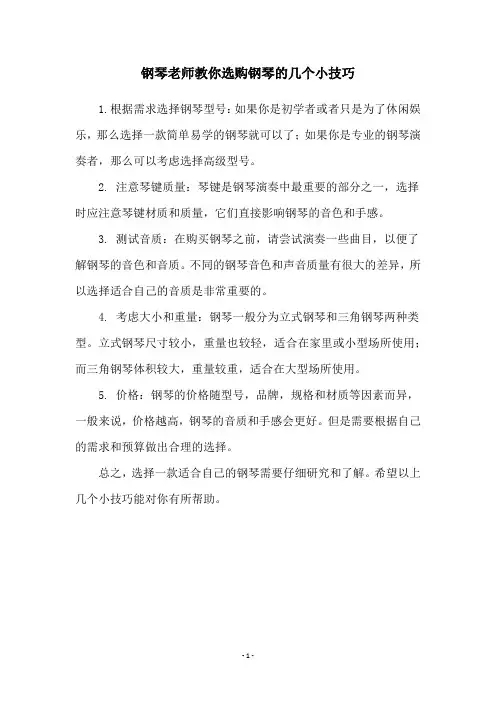 钢琴老师教你选购钢琴的几个小技巧

1.根据需求选择钢琴型号：如果你是初学者或者只是为了休闲娱乐，那么选择一款简单易学的钢琴就可以了；如果你是专业的钢琴演奏者，那么可以考虑选择高级型号。

2. 注意琴键质量：琴键是钢琴演奏中最重要的部分之一，选择时应注意琴键材质和质量，它们直接影响钢琴的音色和手感。

3. 测试音质：在购买钢琴之前，请尝试演奏一些曲目，以便了解钢琴的音色和音质。不同的钢琴音色和声音质量有很大的差异，所以选择适合自己的音质是非常重要的。

4. 考虑大小和重量：钢琴一般分为立式钢琴和三角钢琴两种类型。立式钢琴尺寸较小，重量也较轻，适合在家里或小型场所使用；而三角钢琴体积较大，重量较重，适合在大型场所使用。

5. 价格：钢琴的价格随型号，品牌，规格和材质等因素而异，一般来说，价格越高，钢琴的音质和手感会更好。但是需要根据自己的需求和预算做出合理的选择。

总之，选择一款适合自己的钢琴需要仔细研究和了解。希望以上几个小技巧能对你有所帮助。

- 1 -